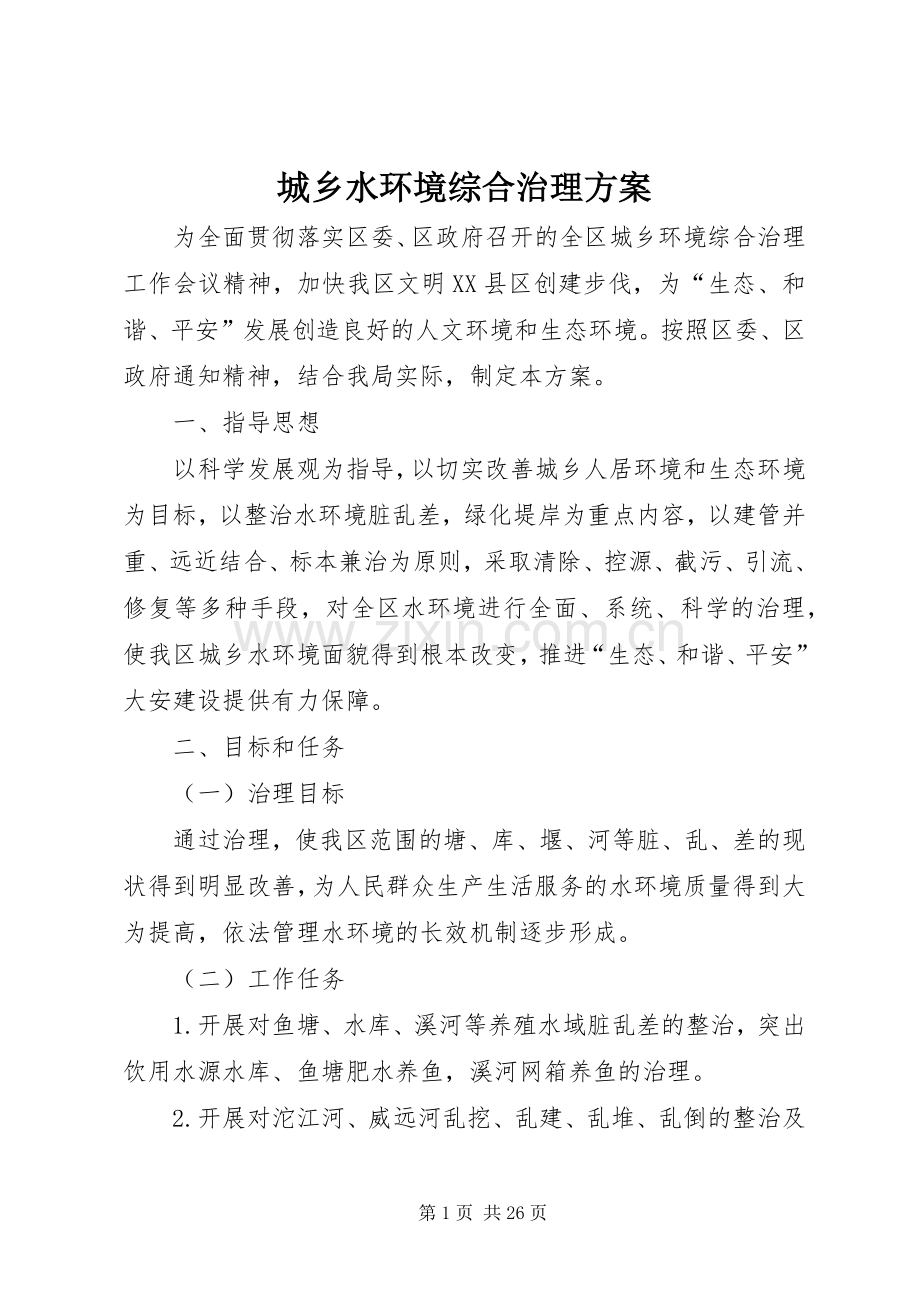 城乡水环境综合治理方案

为全面贯彻落实区委、区政府召开的全区城乡环境综合治理工作会议精神，加快我区文明XX县区创建步伐，为“生态、和谐、平安”发展创造良好的人文环境和生态环境。按照区委、区政府通知精神，结合我局实际，制定本方案。

一、指导思想

以科学发展观为指导，以切实改善城乡人居环境和生态环境为目标，以整治水环境脏乱差，绿化堤岸为重点内容，以建管并重、远近结合、标本兼治为原则，采取清除、控源、截污、引流、修复等多种手段，对全区水环境进行全面、系统、科学的治理，使我区城乡水环境面貌得到根本改变，推进“生态、和谐、平安”大安建设提供有力保障。

二、目标和任务

（一）治理目标

通过治理，使我区范围的塘、库、堰、河等脏、乱、差的现状得到明显改善，为人民群众生产生活服务的水环境质量得到大为提高，依法管理水环境的长效机制逐步形成。

（二）工作任务

1.开展对鱼塘、水库、溪河等养殖水域脏乱差的整治，突出饮用水源水库、鱼塘肥水养鱼，溪河网箱养鱼的治理。

2.开展对沱江河、威远河乱挖、乱建、乱堆、乱倒的整治及

第1页 共26页

www.zixin.com.cn